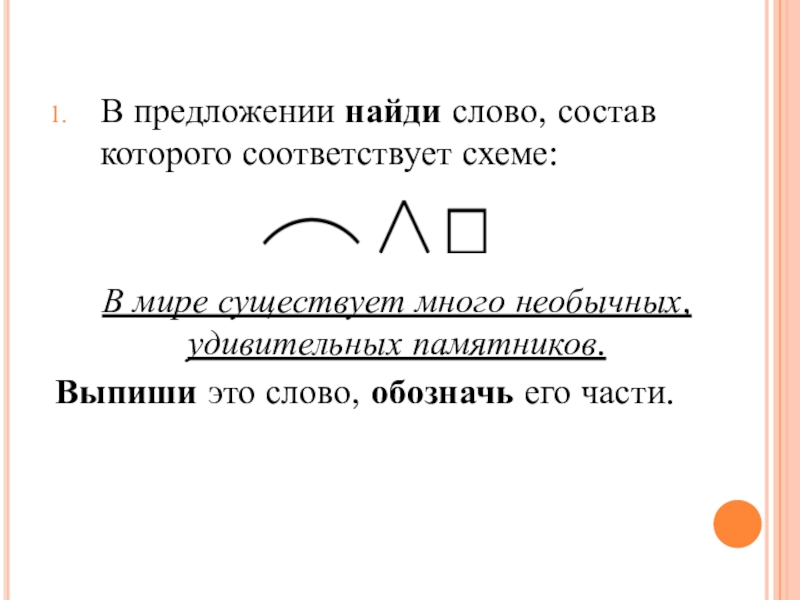 1. В предложении найди слово, состав которого соответствует схеме:

В мире существует много необычных, удивительных памятников.

Выпиши это слово, обозначь его части.